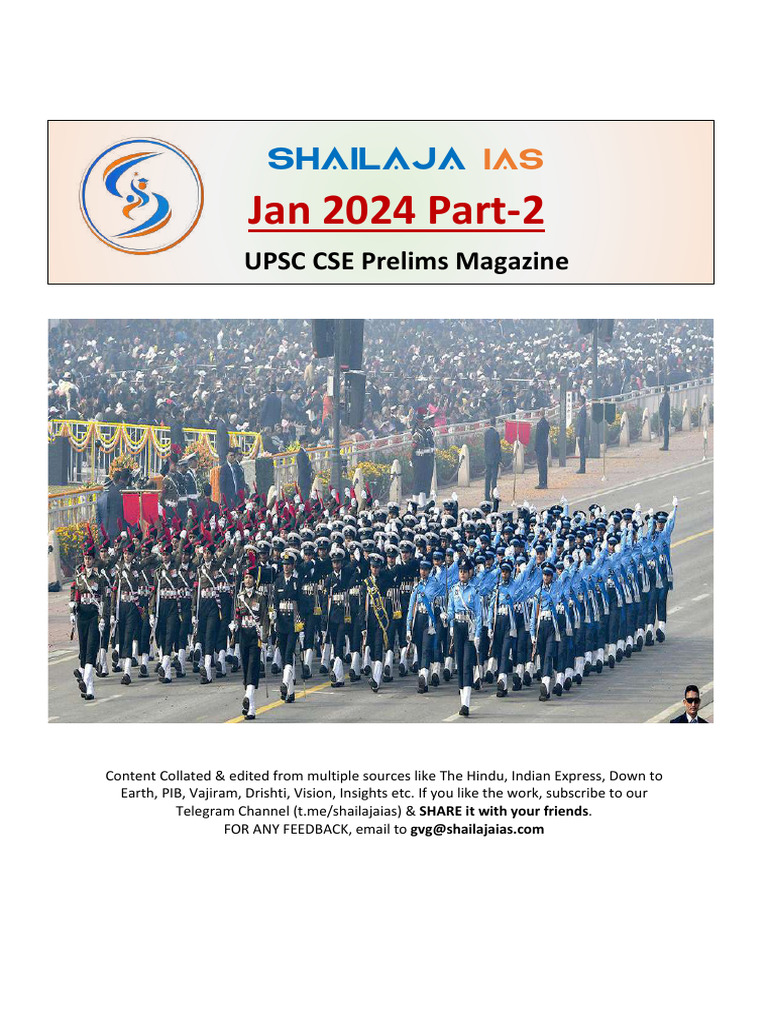 SHAILAJA IAS

Jan 2024 Part-2

UPSC CSE Prelims Magazine

Content Collated & edited from multiple sources like The Hindu, Indian Express, Down to Earth, PIB, Vajiram, Drishti, Vision, Insights etc. If you like the work, subscribe to our Telegram Channel (t.me/shailajaias) & SHARE it with your friends.
FOR ANY FEEDBACK, email to gvg@shailajaias.com